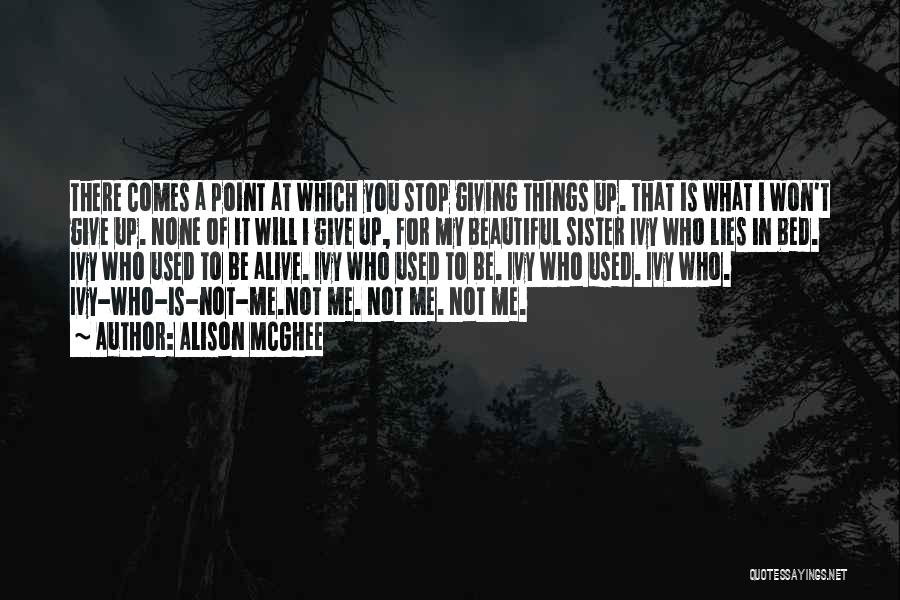 THERE COMES A POINT AT WHICH YOU STOP GIVING THINGS UP. THAT IS WHAT I WON'T GIVE UP. NONE OF IT WILL I GIVE UP, FOR MY BEAUTIFUL SISTER IVY WHO LIES IN BED. IVY WHO USED TO BE ALIVE. IVY WHO USED TO BE. IVY WHO USED. IVY WHO. IVY-WHO-IS-NOT-ME.NOT ME. NOT ME. NOT ME.

~ AUTHOR: ALISON MCGHEE

QUOTESSAYINGS.NET